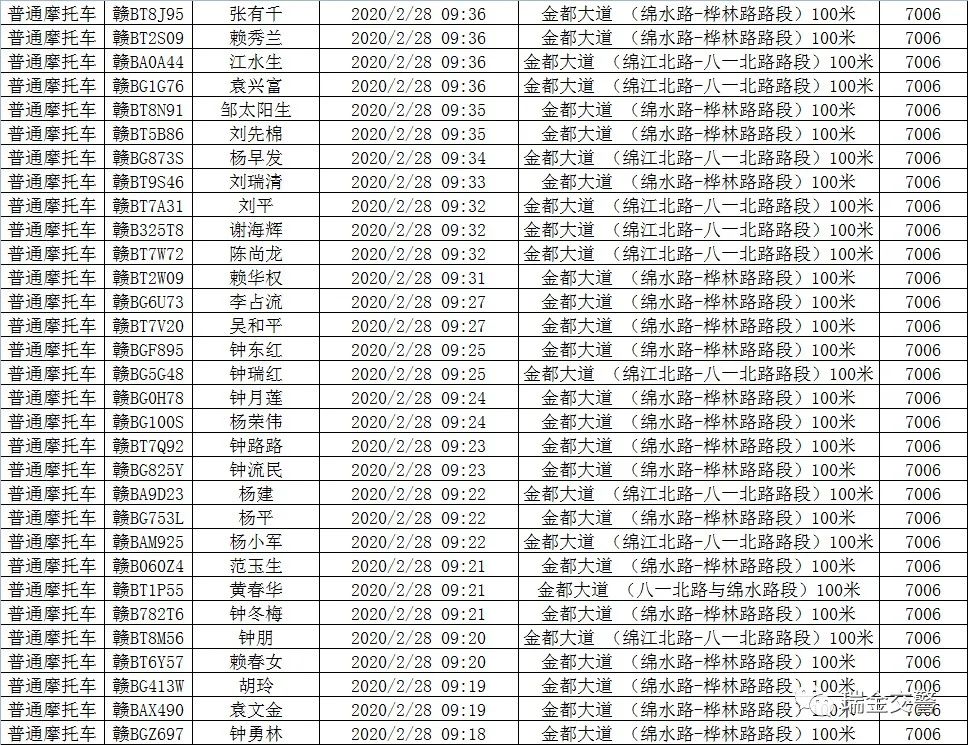 | 普通摩托车 | 赣BT8J95 | 张有千 | 2020/2/28 09:36 | 金都大道 （绵水路-桦林路路段）100米 | 7006 |
|---|---|---|---|---|---|
| 普通摩托车 | 赣BT2S09 | 赖秀兰 | 2020/2/28 09:36 | 金都大道 （绵水路-桦林路路段）100米 | 7006 |
| 普通摩托车 | 赣BA0A44 | 江水生 | 2020/2/28 09:36 | 金都大道 （绵江北路-八一北路路段）100米 | 7006 |
| 普通摩托车 | 赣BG1G76 | 袁兴富 | 2020/2/28 09:36 | 金都大道 （绵江北路-八一北路路段）100米 | 7006 |
| 普通摩托车 | 赣BT8N91 | 邹太阳生 | 2020/2/28 09:35 | 金都大道 （绵水路-桦林路路段）100米 | 7006 |
| 普通摩托车 | 赣BT5B86 | 刘先棉 | 2020/2/28 09:35 | 金都大道 （绵水路-桦林路路段）100米 | 7006 |
| 普通摩托车 | 赣BG873S | 杨早发 | 2020/2/28 09:34 | 金都大道 （绵江北路-八一北路路段）100米 | 7006 |
| 普通摩托车 | 赣BT9S46 | 刘瑞清 | 2020/2/28 09:33 | 金都大道 （绵水路-桦林路路段）100米 | 7006 |
| 普通摩托车 | 赣BT7A31 | 刘平 | 2020/2/28 09:32 | 金都大道 （绵江北路-八一北路路段）100米 | 7006 |
| 普通摩托车 | 赣B325T8 | 谢海辉 | 2020/2/28 09:32 | 金都大道 （绵江北路-八一北路路段）100米 | 7006 |
| 普通摩托车 | 赣BT7W72 | 陈尚龙 | 2020/2/28 09:32 | 金都大道 （绵江北路-八一北路路段）100米 | 7006 |
| 普通摩托车 | 赣BT2W09 | 赖华权 | 2020/2/28 09:31 | 金都大道 （绵水路-桦林路路段）100米 | 7006 |
| 普通摩托车 | 赣BG6U73 | 李占流 | 2020/2/28 09:27 | 金都大道 （绵水路-桦林路路段）100米 | 7006 |
| 普通摩托车 | 赣BT7V20 | 吴和平 | 2020/2/28 09:27 | 金都大道 （绵水路-桦林路路段）100米 | 7006 |
| 普通摩托车 | 赣BGF895 | 钟东红 | 2020/2/28 09:25 | 金都大道 （绵水路-桦林路路段）100米 | 7006 |
| 普通摩托车 | 赣BG5G48 | 钟瑞红 | 2020/2/28 09:25 | 金都大道 （绵江北路-八一北路路段）100米 | 7006 |
| 普通摩托车 | 赣BG0H78 | 钟月莲 | 2020/2/28 09:24 | 金都大道 （绵水路-桦林路路段）100米 | 7006 |
| 普通摩托车 | 赣BG100S | 杨荣伟 | 2020/2/28 09:24 | 金都大道 （绵水路-桦林路路段）100米 | 7006 |
| 普通摩托车 | 赣BT7Q92 | 钟路路 | 2020/2/28 09:23 | 金都大道 （绵水路-桦林路路段）100米 | 7006 |
| 普通摩托车 | 赣BG825Y | 钟流民 | 2020/2/28 09:23 | 金都大道 （绵水路-桦林路路段）100米 | 7006 |
| 普通摩托车 | 赣BA9D23 | 杨建 | 2020/2/28 09:22 | 金都大道 （绵江北路-八一北路路段）100米 | 7006 |
| 普通摩托车 | 赣BG753L | 杨平 | 2020/2/28 09:22 | 金都大道 （绵水路-桦林路路段）100米 | 7006 |
| 普通摩托车 | 赣BAM925 | 杨小军 | 2020/2/28 09:22 | 金都大道 （绵江北路-八一北路路段）100米 | 7006 |
| 普通摩托车 | 赣B060Z4 | 范玉生 | 2020/2/28 09:21 | 金都大道 （绵水路-桦林路路段）100米 | 7006 |
| 普通摩托车 | 赣BT1P55 | 黄春华 | 2020/2/28 09:21 | 金都大道 （八一北路与绵水路段）100米 | 7006 |
| 普通摩托车 | 赣B782T6 | 钟冬梅 | 2020/2/28 09:21 | 金都大道 （绵水路-桦林路路段）100米 | 7006 |
| 普通摩托车 | 赣BT8M56 | 钟朋 | 2020/2/28 09:20 | 金都大道 （绵江北路-八一北路路段）100米 | 7006 |
| 普通摩托车 | 赣BT6Y57 | 赖春女 | 2020/2/28 09:20 | 金都大道 （绵水路-桦林路路段）100米 | 7006 |
| 普通摩托车 | 赣BG413W | 胡玲 | 2020/2/28 09:19 | 金都大道 （绵水路-桦林路路段）100米 | 7006 |
| 普通摩托车 | 赣BAX490 | 袁文金 | 2020/2/28 09:19 | 金都大道 （绵水路-桦林路路段）100米 | 7006 |
| 普通摩托车 | 赣BGZ697 | 钟勇林 | 2020/2/28 09:18 | 金都大道 （绵水路-桦林路路段）100米 | 7006 |

瑞金交警